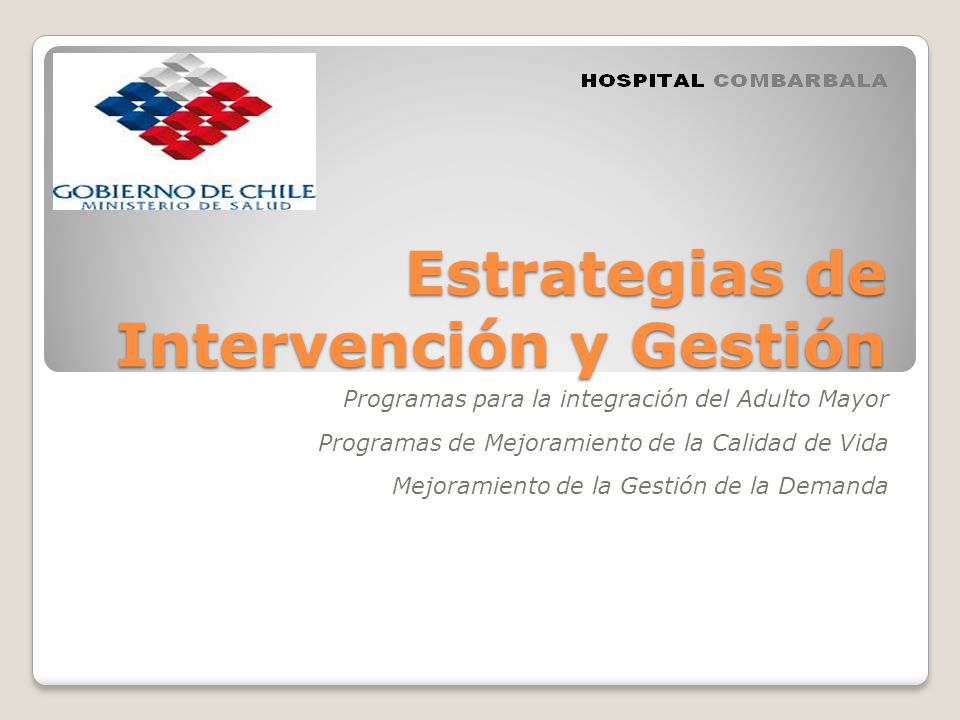 GOBIERNO DE CHILE
MINISTERIO DE SALUD

HOSPITAL COMBARBALA

Estrategias de Intervención y Gestión

Programas para la integración del Adulto Mayor

Programas de Mejoramiento de la Calidad de Vida

Mejoramiento de la Gestión de la Demanda